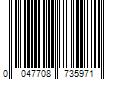 0 047708 735971